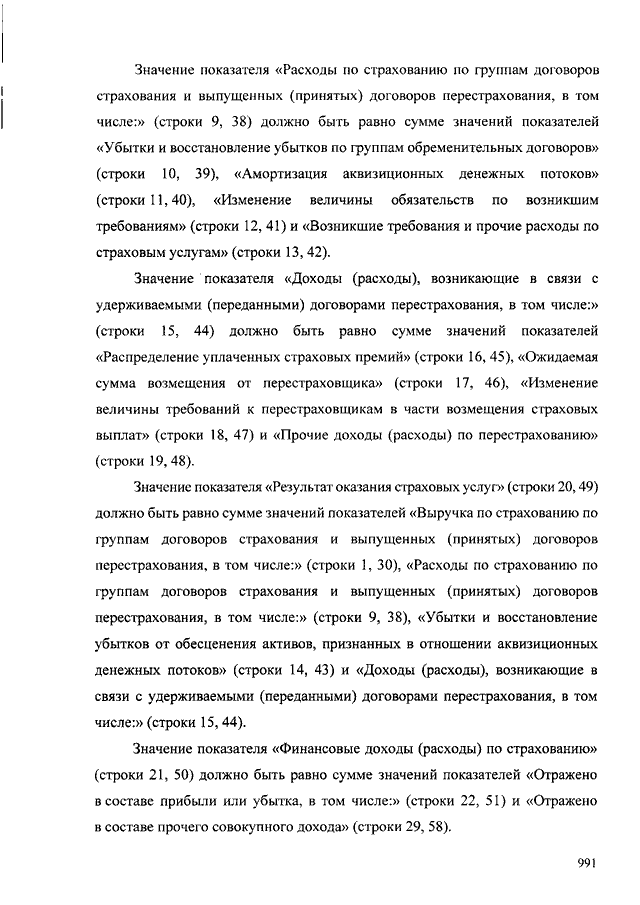 Значение показателя «Расходы по страхованию по группам договоров страхования и выпущенных (принятых) договоров перестрахования, в том числе:» (строки 9, 38) должно быть равно сумме значений показателей «Убытки и восстановление убытков по группам обременительных договоров» (строки 10, 39), «Амортизация аквизиционных денежных потоков» (строки 11, 40), «Изменение величины обязательств по возникшим требованиям» (строки 12, 41) и «Возникшие требования и прочие расходы по страховым услугам» (строки 13, 42).

Значение показателя «Доходы (расходы), возникающие в связи с удерживаемыми (переданными) договорами перестрахования, в том числе:» (строки 15, 44) должно быть равно сумме значений показателей «Распределение уплаченных страховых премий» (строки 16, 45), «Ожидаемая сумма возмещения от перестраховщика» (строки 17, 46), «Изменение величины требований к перестраховщикам в части возмещения страховых выплат» (строки 18, 47) и «Прочие доходы (расходы) по перестрахованию» (строки 19, 48).

Значение показателя «Результат оказания страховых услуг» (строки 20, 49) должно быть равно сумме значений показателей «Выручка по страхованию по группам договоров страхования и выпущенных (принятых) договоров перестрахования, в том числе:» (строки 1, 30), «Расходы по страхованию по группам договоров страхования и выпущенных (принятых) договоров перестрахования, в том числе:» (строки 9, 38), «Убытки и восстановление убытков от обесценения активов, признанных в отношении аквизиционных денежных потоков» (строки 14, 43) и «Доходы (расходы), возникающие в связи с удерживаемыми (переданными) договорами перестрахования, в том числе:» (строки 15, 44).

Значение показателя «Финансовые доходы (расходы) по страхованию» (строки 21, 50) должно быть равно сумме значений показателей «Отражено в составе прибыли или убытка, в том числе:» (строки 22, 51) и «Отражено в составе прочего совокупного дохода» (строки 29, 58).

991